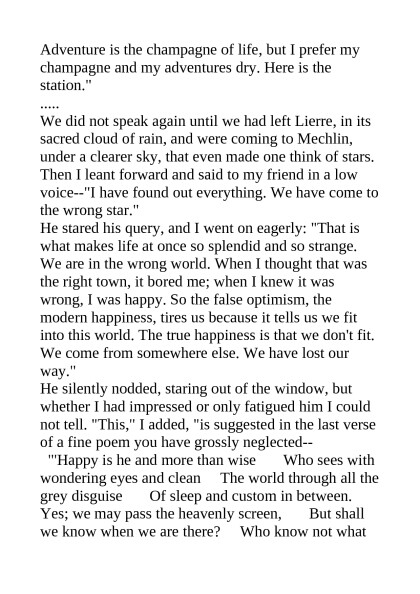 Adventure is the champagne of life, but I prefer my champagne and my adventures dry. Here is the station."
.....
We did not speak again until we had left Lierre, in its sacred cloud of rain, and were coming to Mechlin, under a clearer sky, that even made one think of stars. Then I leant forward and said to my friend in a low voice--"I have found out everything. We have come to the wrong star."
He stared his query, and I went on eagerly: "That is what makes life at once so splendid and so strange. We are in the wrong world. When I thought that was the right town, it bored me; when I knew it was wrong, I was happy. So the false optimism, the modern happiness, tires us because it tells us we fit into this world. The true happiness is that we don't fit. We come from somewhere else. We have lost our way."
He silently nodded, staring out of the window, but whether I had impressed or only fatigued him I could not tell. "This," I added, "is suggested in the last verse of a fine poem you have grossly neglected--
"'Happy is he and more than wise Who sees with wondering eyes and clean The world through all the grey disguise Of sleep and custom in between. Yes; we may pass the heavenly screen, But shall we know when we are there? Who know not what